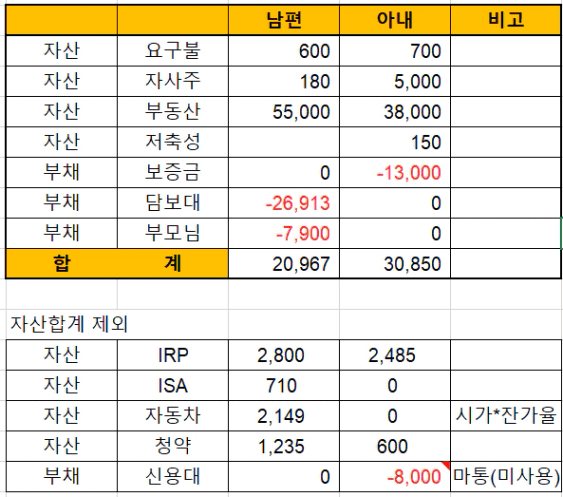 | | | 남편 | 아내 | 비고 |
|---|---|---|---|---|
| 자산 | 요구불 | 600 | 700 | |
| 자산 | 자사주 | 180 | 5,000 | |
| 자산 | 부동산 | 55,000 | 38,000 | |
| 자산 | 저축성 | | 150 | |
| 부채 | 보증금 | 0 | -13,000 | |
| 부채 | 담보대 | -26,913 | 0 | |
| 부채 | 부모님 | -7,900 | 0 | |
| 합 | 계 | 20,967 | 30,850 | |

자산합계 제외

| | | | | |
|---|---|---|---|---|
| 자산 | IRP | 2,800 | 2,485 | |
| 자산 | ISA | 710 | 0 | |
| 자산 | 자동차 | 2,149 | 0 | 시가*잔가율 |
| 자산 | 청약 | 1,235 | 600 | |
| 부채 | 신용대 | 0 | -8,000 | 마통(미사용) |